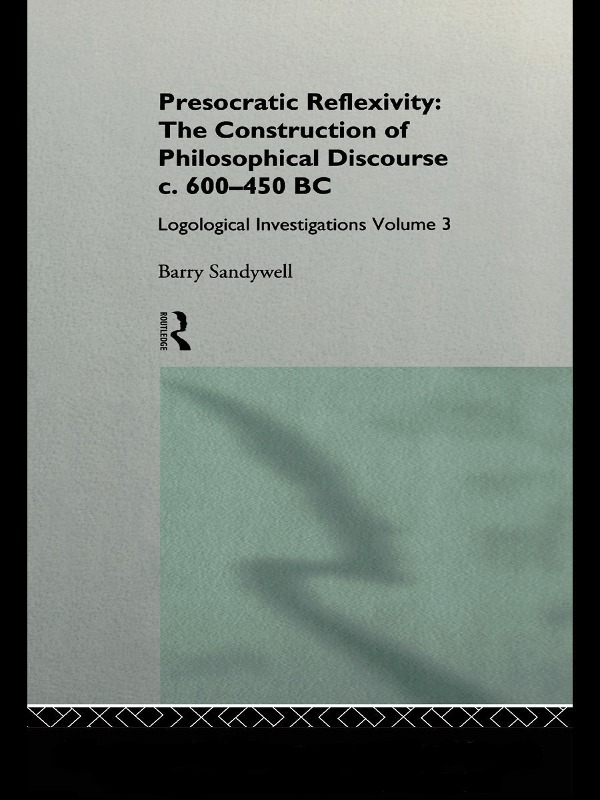 Presocratic Reflexivity: The Construction of Philosophical Discourse c. 600–450 BC

Logological Investigations Volume 3

Barry Sandywell

ROUTLEDGE